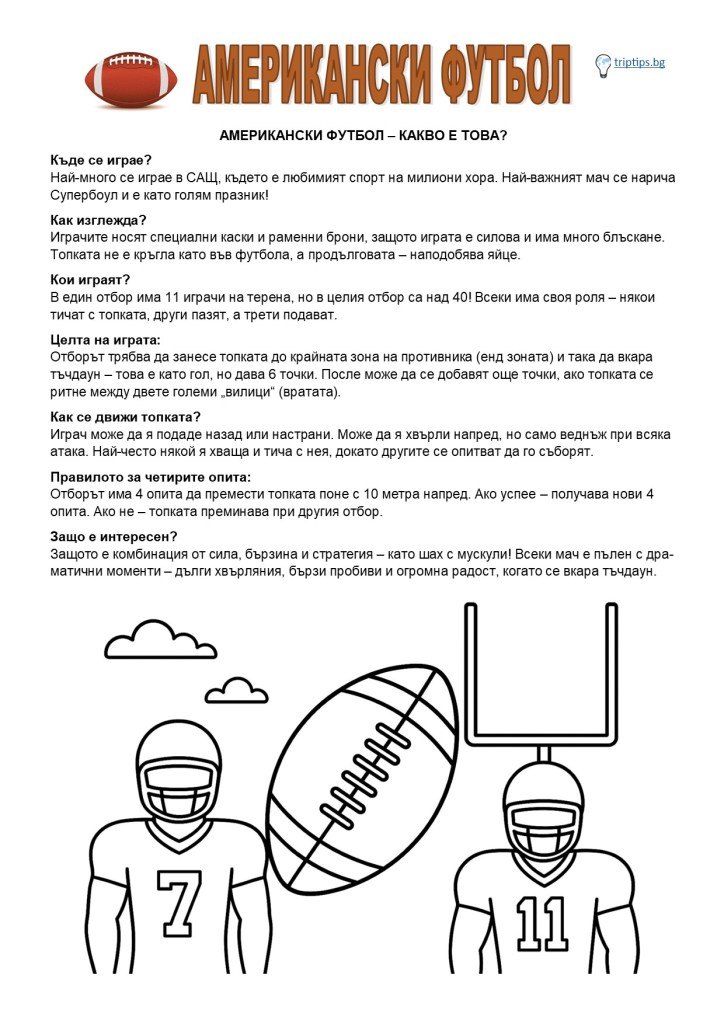 АМЕРИКАНСКИ ФУТБОЛ

triptips.bg

АМЕРИКАНСКИ ФУТБОЛ – КАКВО Е ТОВА?

Къде се играе?
Най-много се играе в САЩ, където е любимият спорт на милиони хора. Най-важният мач се нарича Супербоул и е като голям празник!

Как изглежда?
Играчите носят специални каски и раменни брони, защото играта е силова и има много блъскане. Топката не е кръгла като във футбола, а продълговата – наподобява яйце.

Кои играят?
В един отбор има 11 играчи на терена, но в целия отбор са над 40! Всеки има своя роля – някои тичат с топката, други пазят, а трети подават.

Целта на играта:
Отборът трябва да занесе топката до крайната зона на противника (енд зоната) и така да вкара тъчдаун – това е като гол, но дава 6 точки. После може да се добавят още точки, ако топката се ритне между двете големи „вилици" (вратата).

Как се движи топката?
Играч може да я подаде назад или настрани. Може да я хвърли напред, но само веднъж при всяка атака. Най-често някой я хваща и тича с нея, докато другите се опитват да го съборят.

Правилото за четирите опита:
Отборът има 4 опита да премести топката поне с 10 метра напред. Ако успее – получава нови 4 опита. Ако не – топката преминава при другия отбор.

Защо е интересен?
Защото е комбинация от сила, бързина и стратегия – като шах с мускули! Всеки мач е пълен с драматични моменти – дълги хвърляния, бързи пробиви и огромна радост, когато се вкара тъчдаун.

7

11